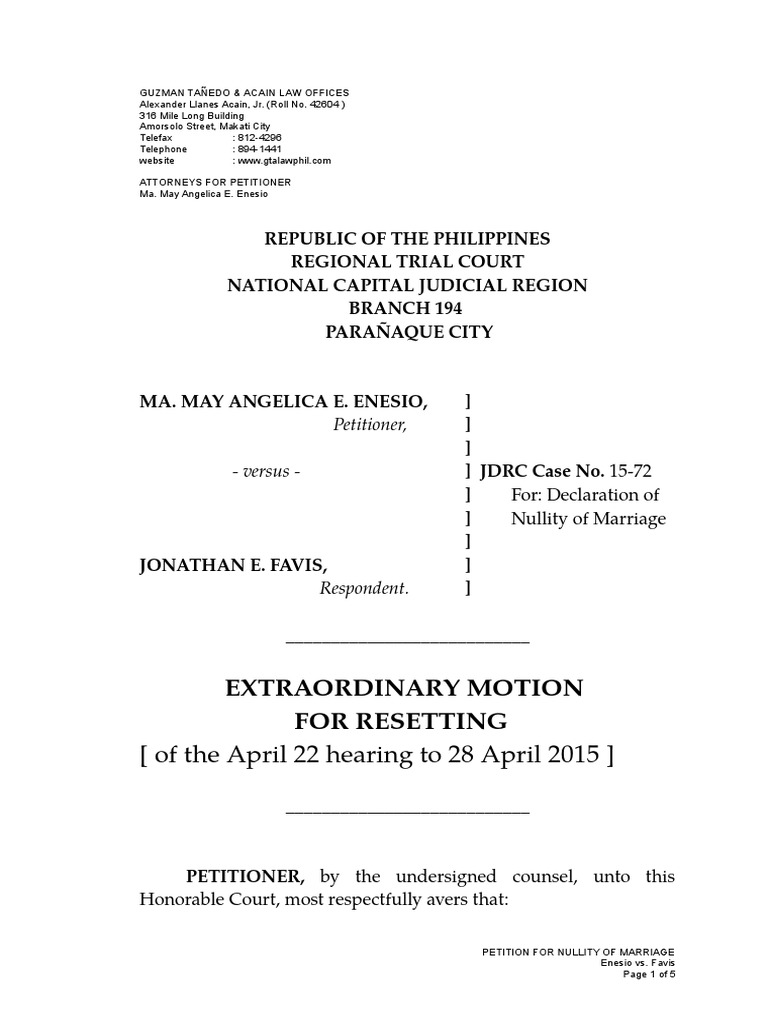 GUZMAN TAÑEDO & ACAIN LAW OFFICES
Alexander Llanes Acain, Jr. (Roll No. 42604)
316 Mile Long Building
Amorsolo Street, Makati City
Telefax : 812-4296
Telephone : 894-1441
website : www.gtalawphil.com

ATTORNEYS FOR PETITIONER
Ma. May Angelica E. Enesio

REPUBLIC OF THE PHILIPPINES
REGIONAL TRIAL COURT
NATIONAL CAPITAL JUDICIAL REGION
BRANCH 194
PARAÑAQUE CITY

MA. MAY ANGELICA E. ENESIO, ]
Petitioner, ]
]
- versus - ] JDRC Case No. 15-72
] For: Declaration of
] Nullity of Marriage
]
JONATHAN E. FAVIS, ]
Respondent. ]

EXTRAORDINARY MOTION
FOR RESETTING
[ of the April 22 hearing to 28 April 2015 ]

PETITIONER, by the undersigned counsel, unto this Honorable Court, most respectfully avers that:

PETITION FOR NULLITY OF MARRIAGE
Enesio vs. Favis
Page 1 of 5